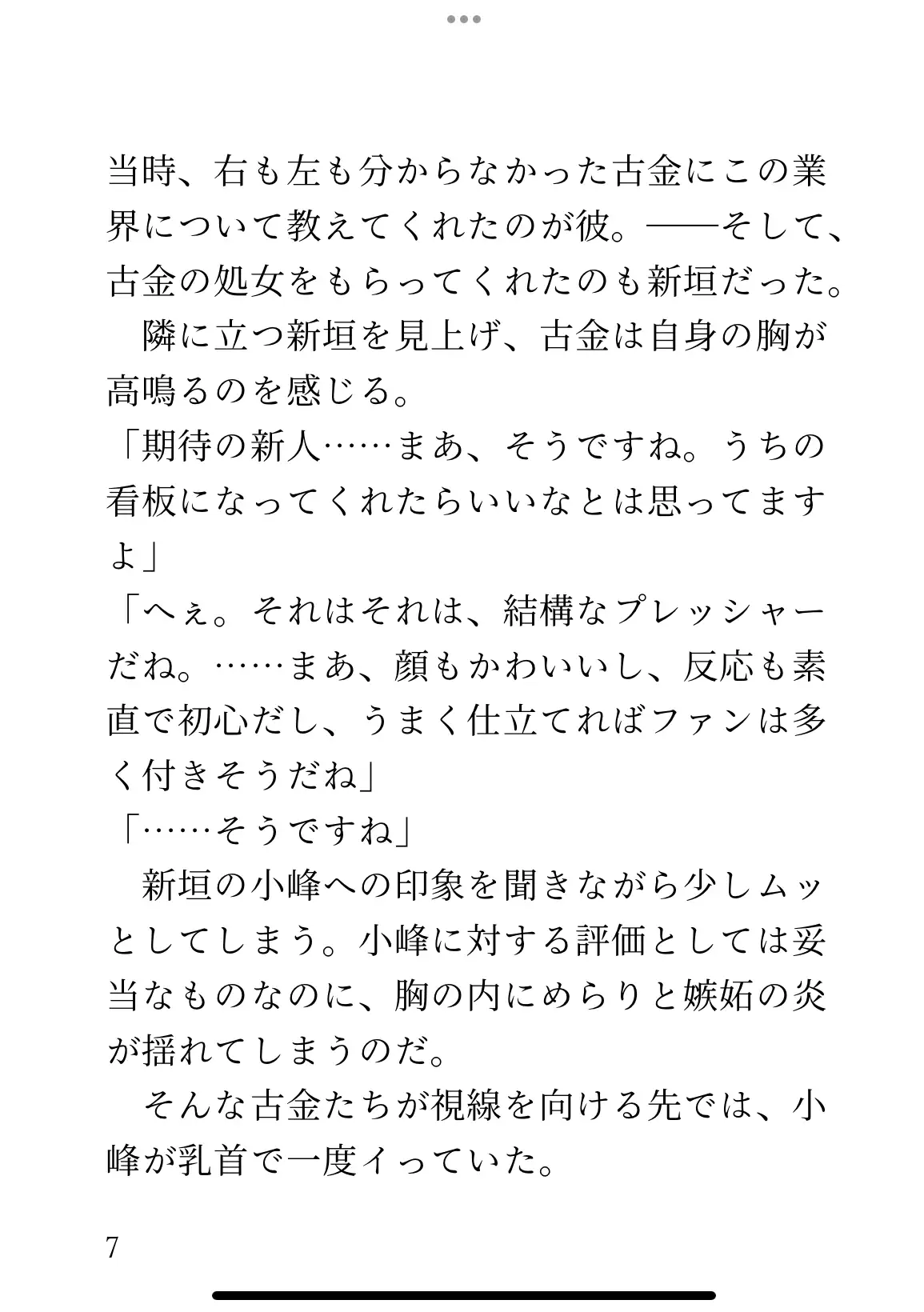 当時、右も左も分からなかった古金にこの業界について教えてくれたのが彼。――そして、古金の処女をもらってくれたのも新垣だった。
　隣に立つ新垣を見上げ、古金は自身の胸が高鳴るのを感じる。
「期待の新人……まあ、そうですね。うちの看板になってくれたらいいなとは思ってますよ」
「へぇ。それはそれは、結構なプレッシャーだね。……まあ、顔もかわいいし、反応も素直で初心だし、うまく仕立てればファンは多く付きそうだね」
「……そうですね」
　新垣の小峰への印象を聞きながら少しムッとしてしまう。小峰に対する評価としては妥当なものなのに、胸の内にめらりと嫉妬の炎が揺れてしまうのだ。
　そんな古金たちが視線を向ける先では、小峰が乳首で一度イっていた。

7